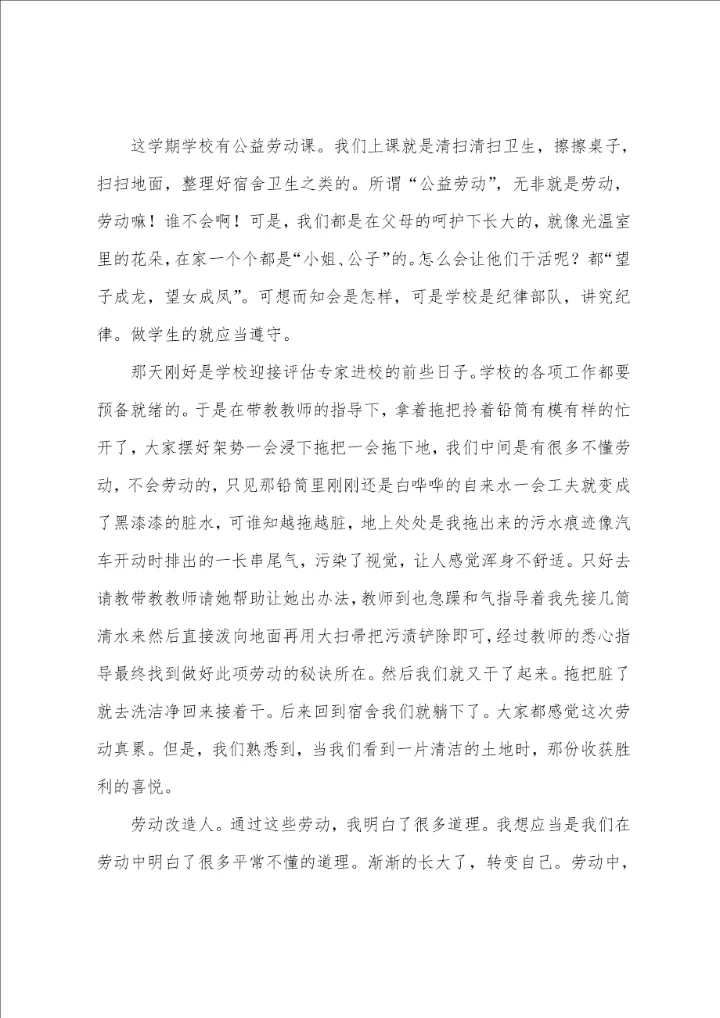 这学期学校有公益劳动课。我们上课就是清扫清扫卫生，擦擦桌子，扫扫地面，整理好宿舍卫生之类的。所谓“公益劳动”，无非就是劳动，劳动嘛！谁不会啊！可是，我们都是在父母的呵护下长大的，就像光温室里的花朵，在家一个个都是“小姐、公子”的。怎么会让他们干活呢？都“望子成龙，望女成凤”。可想而知会是怎样，可是学校是纪律部队，讲究纪律。做学生的就应当遵守。

那天刚好是学校迎接评估专家进校的前些日子。学校的各项工作都要预备就绪的。于是在带教教师的指导下，拿着拖把拎着铅筒有模有样的忙开了，大家摆好架势一会浸下拖把一会拖下地，我们中间是有很多不懂劳动，不会劳动的，只见那铅筒里刚刚还是白哗哗的自来水一会工夫就变成了黑漆漆的脏水，可谁知越拖越脏，地上处处是我拖出来的污水痕迹像汽车开动时排出的一长串尾气，污染了视觉，让人感觉浑身不舒适。只好去请教带教教师请她帮助让她出办法，教师到也急躁和气指导着我先接几筒清水来然后直接泼向地面再用大扫帚把污渍铲除即可，经过教师的悉心指导最终找到做好此项劳动的秘诀所在。然后我们就又干了起来。拖把脏了就去洗洁净回来接着干。后来回到宿舍我们就躺下了。大家都感觉这次劳动真累。但是，我们熟悉到，当我们看到一片清洁的土地时，那份收获胜利的喜悦。

劳动改造人。通过这些劳动，我明白了很多道理。我想应当是我们在劳动中明白了很多平常不懂的道理。渐渐的长大了，转变自己。劳动中，